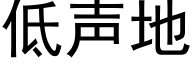 低声地